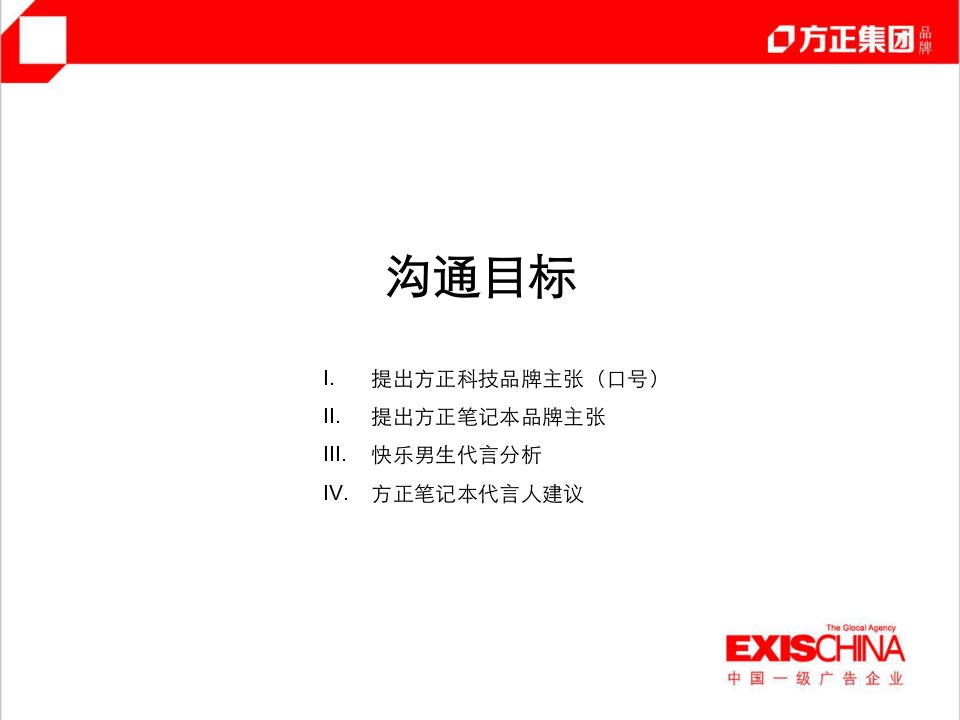 方正集团 品牌

沟通目标

I. 提出方正科技品牌主张（口号）
II. 提出方正笔记本品牌主张
III. 快乐男生代言分析
IV. 方正笔记本代言人建议

The Glocal Agency
EXISCHINA
中国一级广告企业